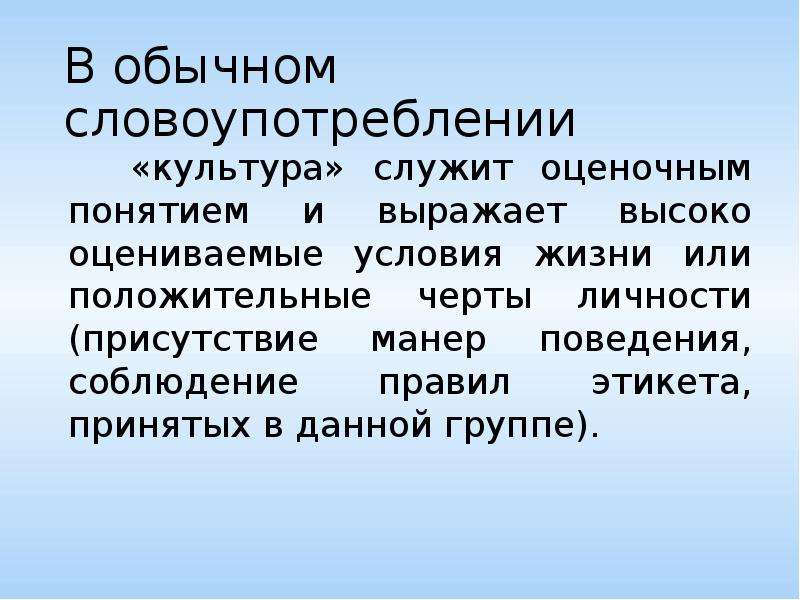 В обычном словоупотреблении

«культура» служит оценочным понятием и выражает высоко оцениваемые условия жизни или положительные черты личности (присутствие манер поведения, соблюдение правил этикета, принятых в данной группе).